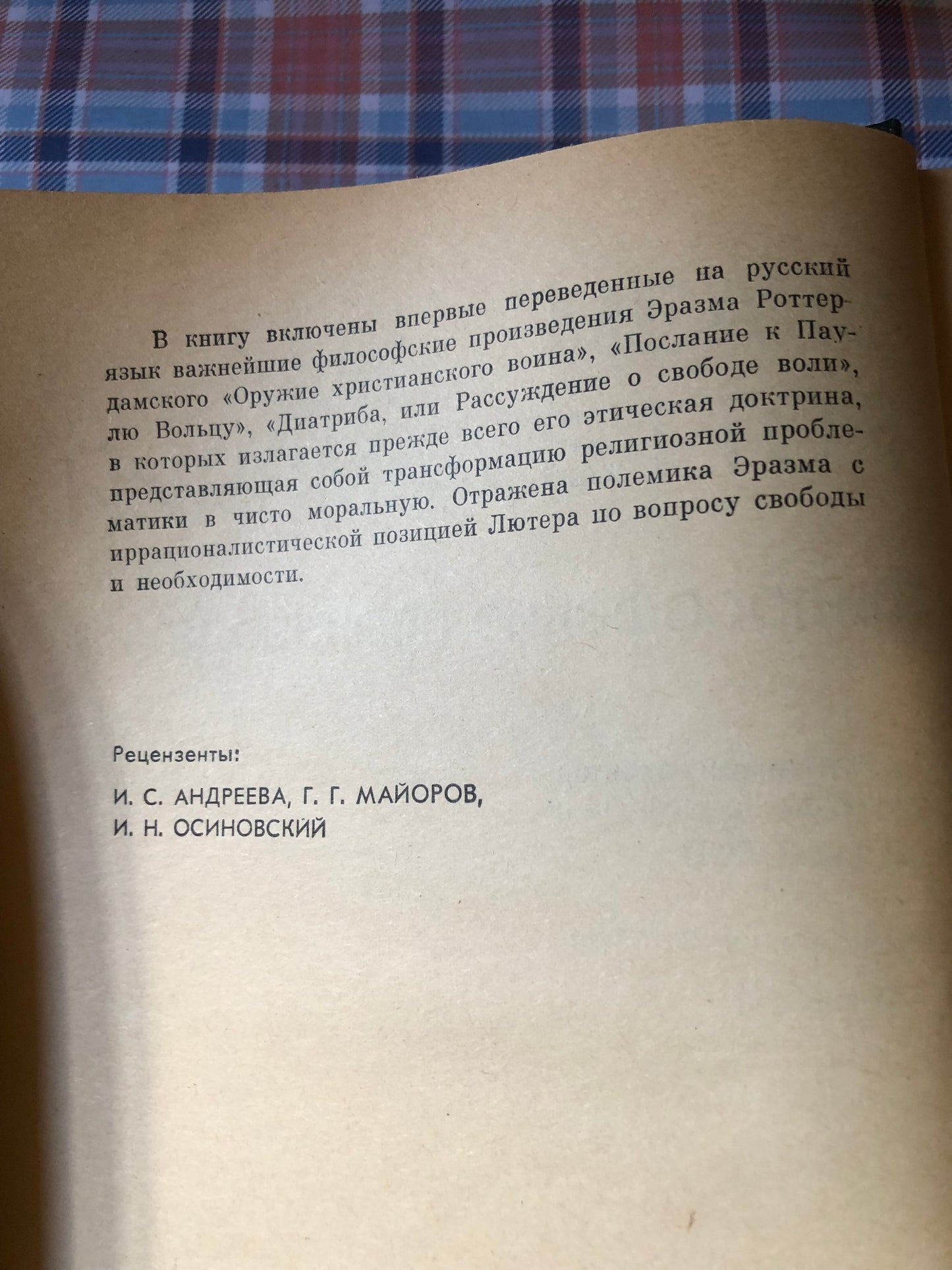 В книгу включены впервые переведенные на русский язык важнейшие философские произведения Эразма Роттердамского «Оружие христианского воина», «Послание к Паулю Вольцу», «Диатриба, или Рассуждение о свободе воли», в которых излагается прежде всего его этическая доктрина, представляющая собой трансформацию религиозной проблематики в чисто моральную. Отражена полемика Эразма с иррационалистической позицией Лютера по вопросу свободы и необходимости.

Рецензенты:

И. С. АНДРЕЕВА, Г. Г. МАЙОРОВ,
И. Н. ОСИНОВСКИЙ